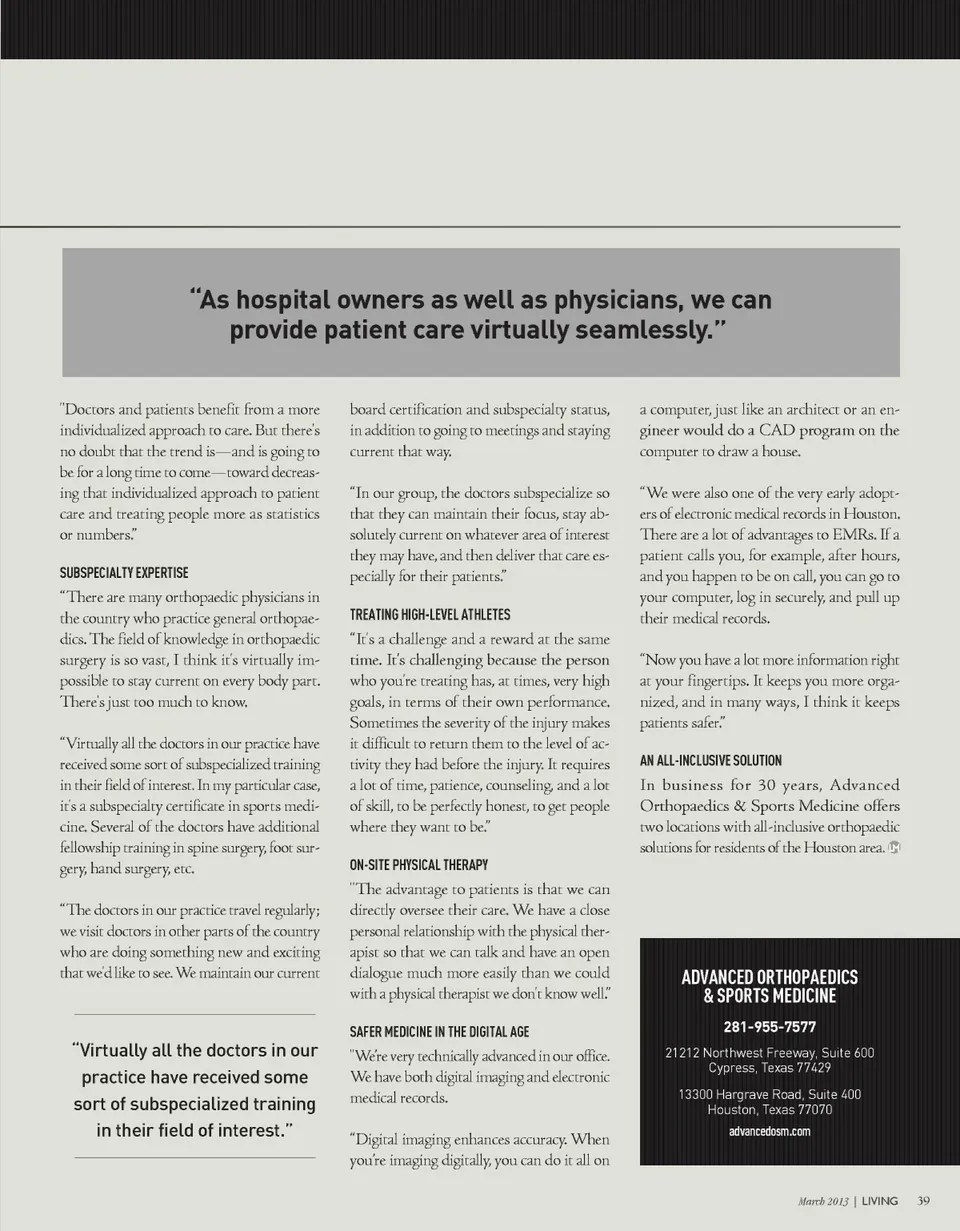 "As hospital owners as well as physicians, we can provide patient care virtually seamlessly."

"Doctors and patients benefit from a more individualized approach to care. But there's no doubt that the trend is—and is going to be for a long time to come—toward decreasing that individualized approach to patient care and treating people more as statistics or numbers."

SUBSPECIALTY EXPERTISE

"There are many orthopaedic physicians in the country who practice general orthopaedics. The field of knowledge in orthopaedic surgery is so vast, I think it's virtually impossible to stay current on every body part. There's just too much to know.

"Virtually all the doctors in our practice have received some sort of subspecialized training in their field of interest. In my particular case, it's a subspecialty certificate in sports medicine. Several of the doctors have additional fellowship training in spine surgery, foot surgery, hand surgery, etc.

"The doctors in our practice travel regularly; we visit doctors in other parts of the country who are doing something new and exciting that we'd like to see. We maintain our current

"Virtually all the doctors in our practice have received some sort of subspecialized training in their field of interest."

board certification and subspecialty status, in addition to going to meetings and staying current that way.

"In our group, the doctors subspecialize so that they can maintain their focus, stay absolutely current on whatever area of interest they may have, and then deliver that care especially for their patients."

TREATING HIGH-LEVEL ATHLETES

"It's a challenge and a reward at the same time. It's challenging because the person who you're treating has, at times, very high goals, in terms of their own performance. Sometimes the severity of the injury makes it difficult to return them to the level of activity they had before the injury. It requires a lot of time, patience, counseling, and a lot of skill, to be perfectly honest, to get people where they want to be."

ON-SITE PHYSICAL THERAPY

"The advantage to patients is that we can directly oversee their care. We have a close personal relationship with the physical therapist so that we can talk and have an open dialogue much more easily than we could with a physical therapist we don't know well."

SAFER MEDICINE IN THE DIGITAL AGE

"We're very technically advanced in our office. We have both digital imaging and electronic medical records.

"Digital imaging enhances accuracy. When you're imaging digitally, you can do it all on a computer, just like an architect or an engineer would do a CAD program on the computer to draw a house.

"We were also one of the very early adopters of electronic medical records in Houston. There are a lot of advantages to EMRs. If a patient calls you, for example, after hours, and you happen to be on call, you can go to your computer, log in securely, and pull up their medical records.

"Now you have a lot more information right at your fingertips. It keeps you more organized, and in many ways, I think it keeps patients safer."

AN ALL-INCLUSIVE SOLUTION

In business for 30 years, Advanced Orthopaedics & Sports Medicine offers two locations with all-inclusive orthopaedic solutions for residents of the Houston area.

ADVANCED ORTHOPAEDICS & SPORTS MEDICINE

281-955-7577

21212 Northwest Freeway, Suite 600
Cypress, Texas 77429

13300 Hargrave Road, Suite 400
Houston, Texas 77070

advancedosm.com

March 2013 | LIVING 39